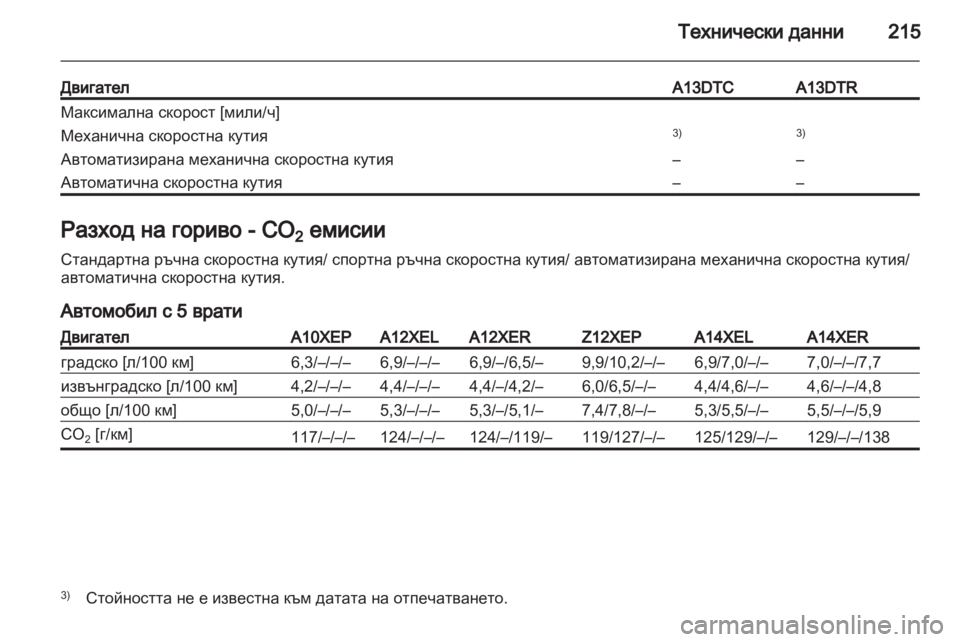 Технически данни 215

| Двигател | A13DTC | A13DTR |
|---|---|---|
| Максимална скорост [мили/ч] | | |
| Механична скоростна кутия | $^{3)}$ | $^{3)}$ |
| Автоматизирана механична скоростна кутия | – | – |
| Автоматична скоростна кутия | – | – |

Разход на гориво - $CO_2$ емисии

Стандартна ръчна скоростна кутия/ спортна ръчна скоростна кутия/ автоматизирана механична скоростна кутия/ автоматична скоростна кутия.

Автомобил с 5 врати

| Двигател | A10XEP | A12XEL | A12XER | Z12XEP | A14XEL | A14XER |
|---|---|---|---|---|---|---|
| градско [л/100 км] | 6,3/–/–/– | 6,9/–/–/– | 6,9/–/6,5/– | 9,9/10,2/–/– | 6,9/7,0/–/– | 7,0/–/–/7,7 |
| извънградско [л/100 км] | 4,2/–/–/– | 4,4/–/–/– | 4,4/–/4,2/– | 6,0/6,5/–/– | 4,4/4,6/–/– | 4,6/–/–/4,8 |
| общо [л/100 км] | 5,0/–/–/– | 5,3/–/–/– | 5,3/–/5,1/– | 7,4/7,8/–/– | 5,3/5,5/–/– | 5,5/–/–/5,9 |
| $CO_2$ [г/км] | 117/–/–/– | 124/–/–/– | 124/–/119/– | 119/127/–/– | 125/129/–/– | 129/–/–/138 |

$^{3)}$ Стойността не е известна към датата на отпечатването.

carmanualsonline.info